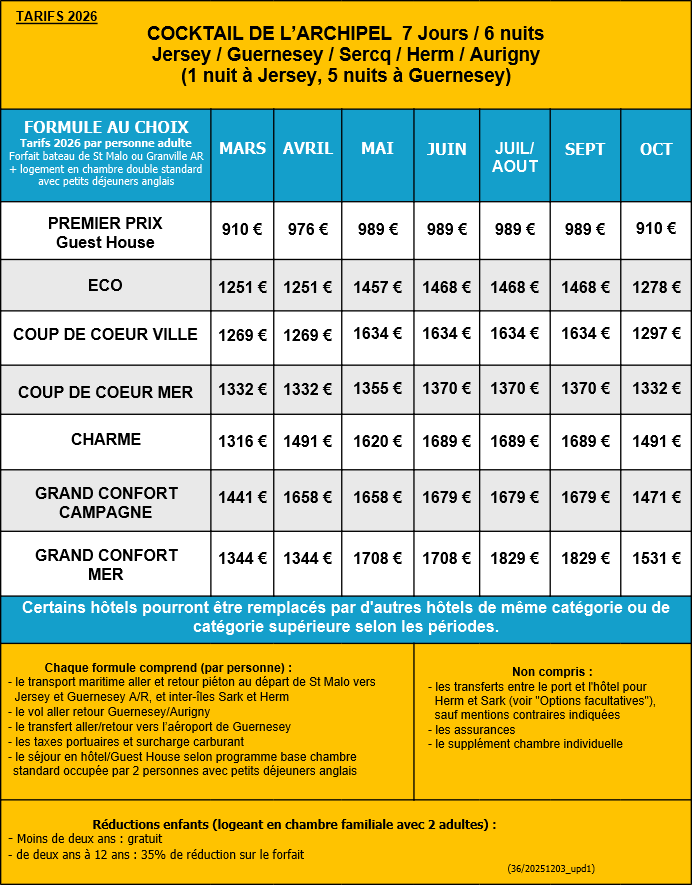 TARIFS 2026

COCKTAIL DE L'ARCHIPEL 7 Jours / 6 nuits
Jersey / Guernesey / Sercq / Herm / Aurigny
(1 nuit à Jersey, 5 nuits à Guernesey)

| FORMULE AU CHOIX Tarifs 2026 par personne adulte Forfait bateau de St Malo ou Granville AR + logement en chambre double standard avec petits déjeuners anglais | MARS | AVRIL | MAI | JUIN | JUIL/ AOUT | SEPT | OCT |
|---|---|---|---|---|---|---|---|
| PREMIER PRIX Guest House | 910 € | 976 € | 989 € | 989 € | 989 € | 989 € | 910 € |
| ECO | 1251 € | 1251 € | 1457 € | 1468 € | 1468 € | 1468 € | 1278 € |
| COUP DE COEUR VILLE | 1269 € | 1269 € | 1634 € | 1634 € | 1634 € | 1634 € | 1297 € |
| COUP DE COEUR MER | 1332 € | 1332 € | 1355 € | 1370 € | 1370 € | 1370 € | 1332 € |
| CHARME | 1316 € | 1491 € | 1620 € | 1689 € | 1689 € | 1689 € | 1491 € |
| GRAND CONFORT CAMPAGNE | 1441 € | 1658 € | 1658 € | 1679 € | 1679 € | 1679 € | 1471 € |
| GRAND CONFORT MER | 1344 € | 1344 € | 1708 € | 1708 € | 1829 € | 1829 € | 1531 € |

Certains hôtels pourront être remplacés par d'autres hôtels de même catégorie ou de catégorie supérieure selon les périodes.

Chaque formule comprend (par personne) :
- le transport maritime aller et retour piéton au départ de St Malo vers Jersey et Guernesey A/R, et inter-îles Sark et Herm
- le vol aller retour Guernesey/Aurigny
- le transfert aller/retour vers l'aéroport de Guernesey
- les taxes portuaires et surcharge carburant
- le séjour en hôtel/Guest House selon programme base chambre standard occupée par 2 personnes avec petits déjeuners anglais

Non compris :
- les transferts entre le port et l'hôtel pour Herm et Sark (voir "Options facultatives"), sauf mentions contraires indiquées
- les assurances
- le supplément chambre individuelle

Réductions enfants (logeant en chambre familiale avec 2 adultes) :
- Moins de deux ans : gratuit
- de deux ans à 12 ans : 35% de réduction sur le forfait

(36/20251203_upd1)